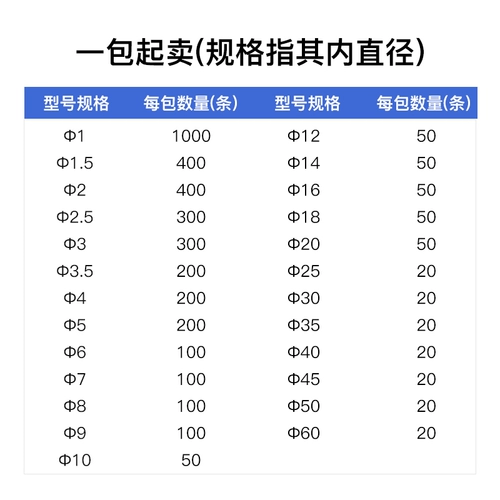 一包起卖(规格指其内直径)

| 型号规格 | 每包数量(条) | 型号规格 | 每包数量(条) |
|---|---|---|---|
| Φ1 | 1000 | Φ12 | 50 |
| Φ1.5 | 400 | Φ14 | 50 |
| Φ2 | 400 | Φ16 | 50 |
| Φ2.5 | 300 | Φ18 | 50 |
| Φ3 | 300 | Φ20 | 50 |
| Φ3.5 | 200 | Φ25 | 20 |
| Φ4 | 200 | Φ30 | 20 |
| Φ5 | 200 | Φ35 | 20 |
| Φ6 | 100 | Φ40 | 20 |
| Φ7 | 100 | Φ45 | 20 |
| Φ8 | 100 | Φ50 | 20 |
| Φ9 | 100 | Φ60 | 20 |
| Φ10 | 50 | | |